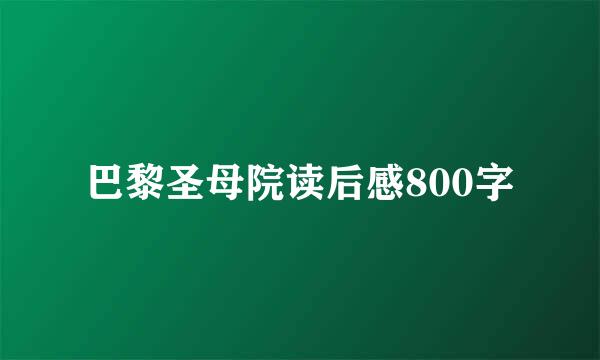 巴黎圣母院读后感800字